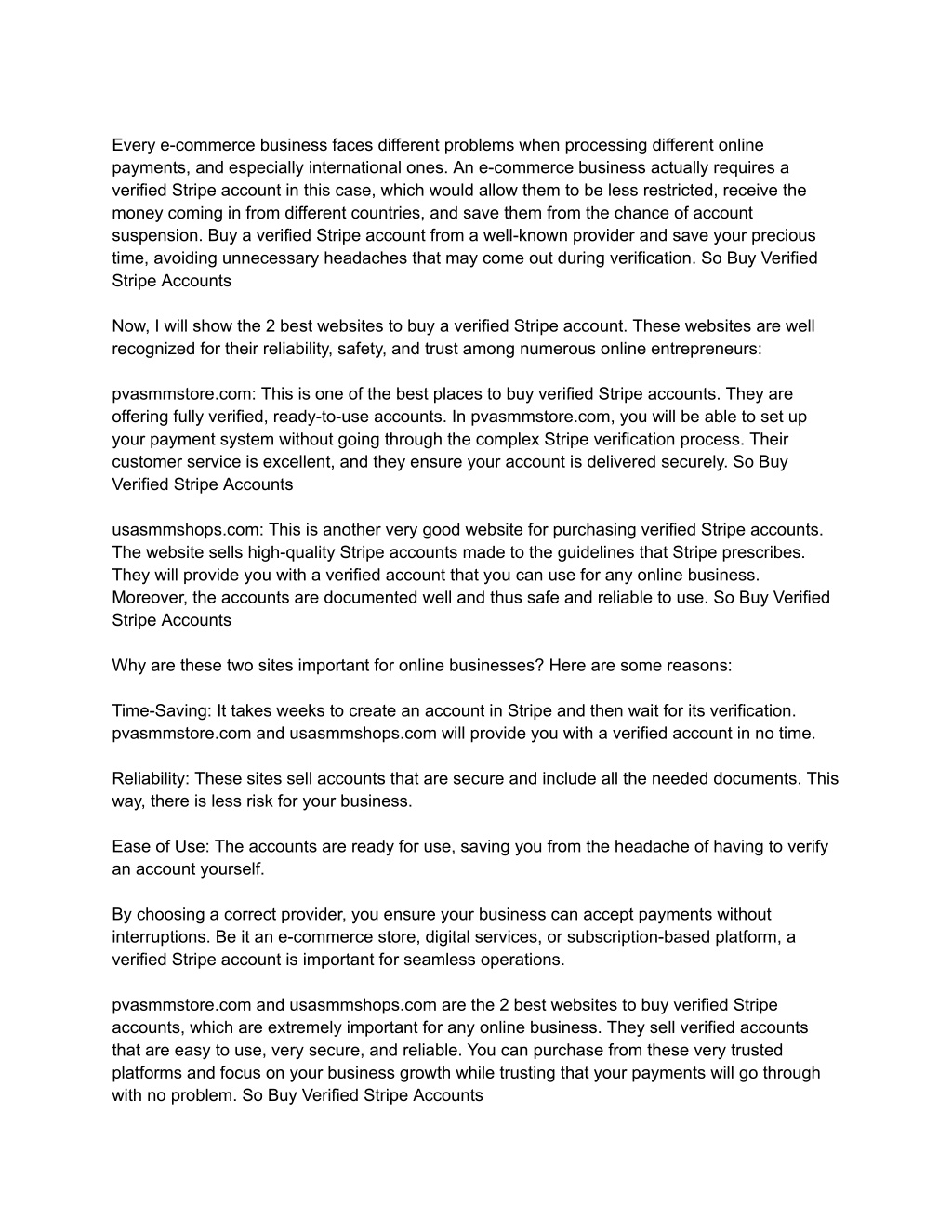 Every e-commerce business faces different problems when processing different online payments, and especially international ones. An e-commerce business actually requires a verified Stripe account in this case, which would allow them to be less restricted, receive the money coming in from different countries, and save them from the chance of account suspension. Buy a verified Stripe account from a well-known provider and save your precious time, avoiding unnecessary headaches that may come out during verification. So Buy Verified Stripe Accounts

Now, I will show the 2 best websites to buy a verified Stripe account. These websites are well recognized for their reliability, safety, and trust among numerous online entrepreneurs:

pvasmmstore.com: This is one of the best places to buy verified Stripe accounts. They are offering fully verified, ready-to-use accounts. In pvasmmstore.com, you will be able to set up your payment system without going through the complex Stripe verification process. Their customer service is excellent, and they ensure your account is delivered securely. So Buy Verified Stripe Accounts

usasmmshops.com: This is another very good website for purchasing verified Stripe accounts. The website sells high-quality Stripe accounts made to the guidelines that Stripe prescribes. They will provide you with a verified account that you can use for any online business. Moreover, the accounts are documented well and thus safe and reliable to use. So Buy Verified Stripe Accounts

Why are these two sites important for online businesses? Here are some reasons:

Time-Saving: It takes weeks to create an account in Stripe and then wait for its verification. pvasmmstore.com and usasmmshops.com will provide you with a verified account in no time.

Reliability: These sites sell accounts that are secure and include all the needed documents. This way, there is less risk for your business.

Ease of Use: The accounts are ready for use, saving you from the headache of having to verify an account yourself.

By choosing a correct provider, you ensure your business can accept payments without interruptions. Be it an e-commerce store, digital services, or subscription-based platform, a verified Stripe account is important for seamless operations.

pvasmmstore.com and usasmmshops.com are the 2 best websites to buy verified Stripe accounts, which are extremely important for any online business. They sell verified accounts that are easy to use, very secure, and reliable. You can purchase from these very trusted platforms and focus on your business growth while trusting that your payments will go through with no problem. So Buy Verified Stripe Accounts